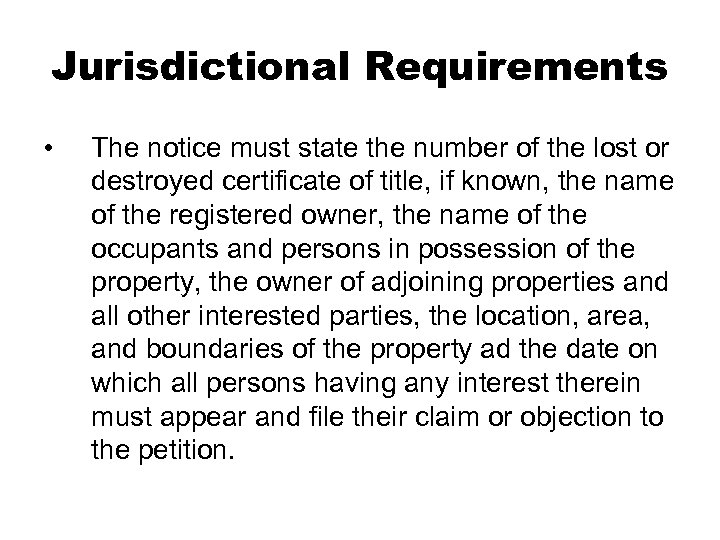 Jurisdictional Requirements

• The notice must state the number of the lost or destroyed certificate of title, if known, the name of the registered owner, the name of the occupants and persons in possession of the property, the owner of adjoining properties and all other interested parties, the location, area, and boundaries of the property ad the date on which all persons having any interest therein must appear and file their claim or objection to the petition.